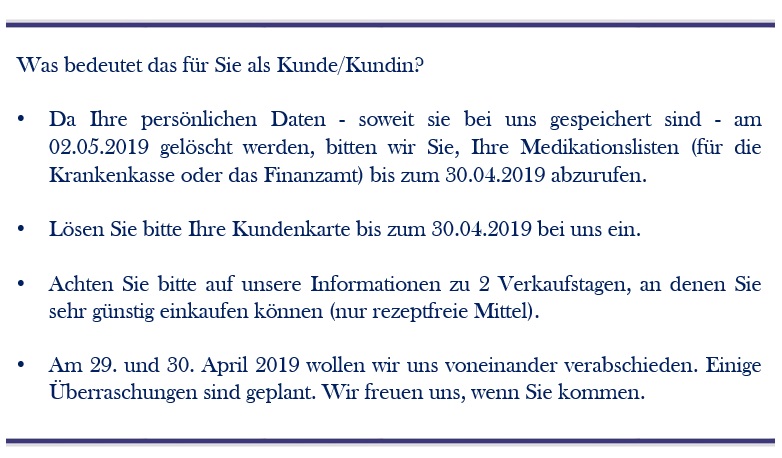 Was bedeutet das für Sie als Kunde/Kundin?

• Da Ihre persönlichen Daten - soweit sie bei uns gespeichert sind - am 02.05.2019 gelöscht werden, bitten wir Sie, Ihre Medikationslisten (für die Krankenkasse oder das Finanzamt) bis zum 30.04.2019 abzurufen.

• Lösen Sie bitte Ihre Kundenkarte bis zum 30.04.2019 bei uns ein.

• Achten Sie bitte auf unsere Informationen zu 2 Verkaufstagen, an denen Sie sehr günstig einkaufen können (nur rezeptfreie Mittel).

• Am 29. und 30. April 2019 wollen wir uns voneinander verabschieden. Einige Überraschungen sind geplant. Wir freuen uns, wenn Sie kommen.